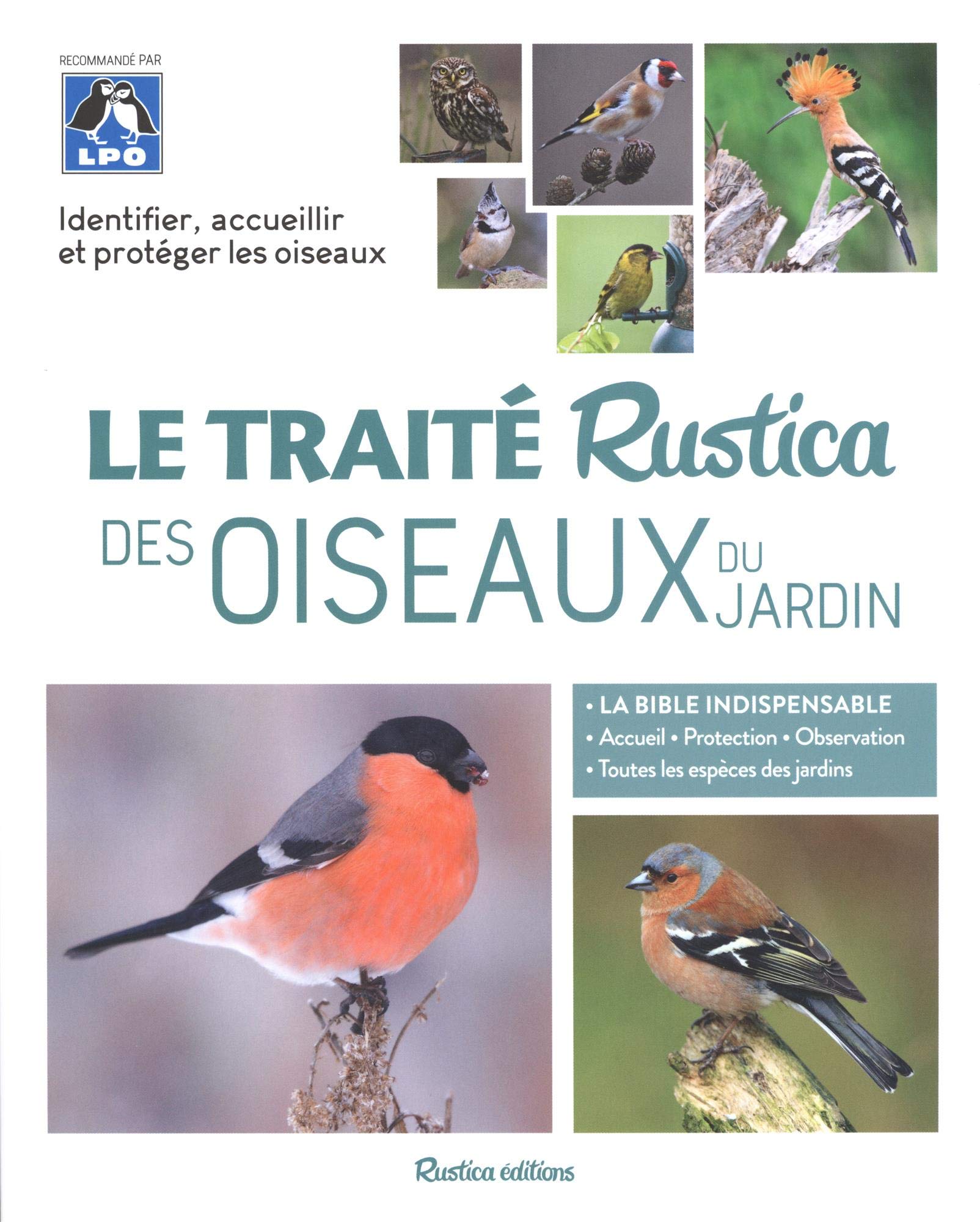 RECOMMANDÉ PAR

LPO

Identifier, accueillir et protéger les oiseaux

LE TRAITÉ Rustica

DES OISEAUX DU JARDIN

• LA BIBLE INDISPENSABLE
• Accueil • Protection • Observation
• Toutes les espèces des jardins

Rustica éditions